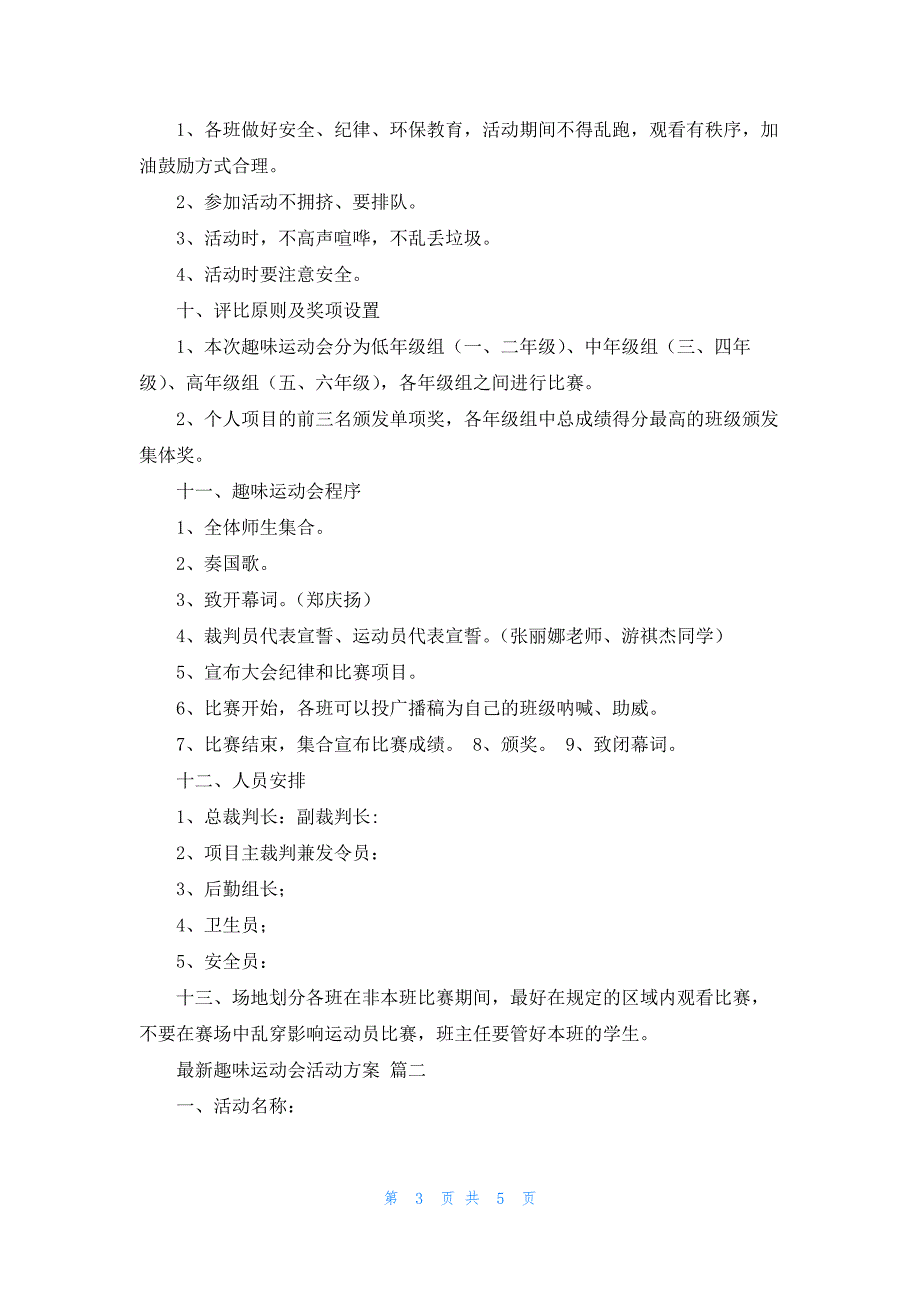 1、各班做好安全、纪律、环保教育，活动期间不得乱跑，观看有秩序，加油鼓励方式合理。

2、参加活动不拥挤、要排队。

3、活动时，不高声喧哗，不乱丢垃圾。

4、活动时要注意安全。

十、评比原则及奖项设置

1、本次趣味运动会分为低年级组（一、二年级）、中年级组（三、四年级）、高年级组（五、六年级），各年级组之间进行比赛。

2、个人项目的前三名颁发单项奖，各年级组中总成绩得分最高的班级颁发集体奖。

十一、趣味运动会程序

1、全体师生集合。

2、奏国歌。

3、致开幕词。（郑庆扬）

4、裁判员代表宣誓、运动员代表宣誓。（张丽娜老师、游祺杰同学）

5、宣布大会纪律和比赛项目。

6、比赛开始，各班可以投广播稿为自己的班级呐喊、助威。

7、比赛结束，集合宣布比赛成绩。 8、颁奖。 9、致闭幕词。

十二、人员安排

1、总裁判长：副裁判长：

2、项目主裁判兼发令员：

3、后勤组长；

4、卫生员；

5、安全员：

十三、场地划分各班在非本班比赛期间，最好在规定的区域内观看比赛，不要在赛场中乱穿影响运动员比赛，班主任要管好本班的学生。

最新趣味运动会活动方案 篇二

一、活动名称：

第 3 页 共 5 页